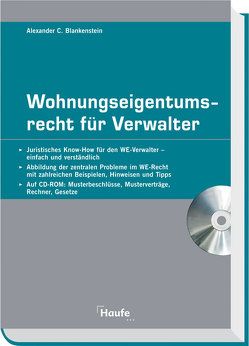 Alexander C. Blankenstein

Wohnungseigentumsrecht für Verwalter

▸ Juristisches Know-How für den WE-Verwalter – einfach und verständlich

▸ Abbildung der zentralen Probleme im WE-Recht mit zahlreichen Beispielen, Hinweisen und Tipps

▸ Auf CD-ROM: Musterbeschlüsse, Musterverträge, Rechner, Gesetze

Haufe